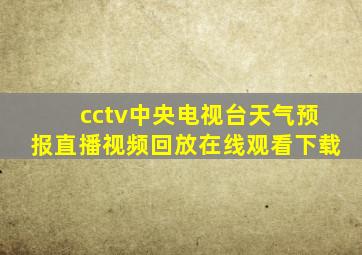 cctv中央电视台天气预报直播视频回放在线观看下载